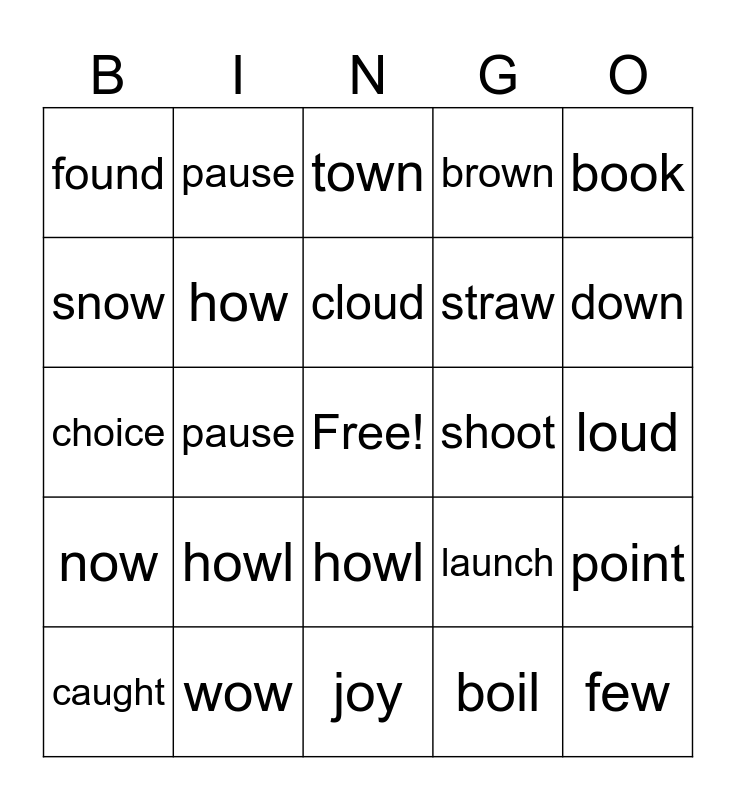 | B | I | N | G | O |
|---|---|---|---|---|
| found | pause | town | brown | book |
| snow | how | cloud | straw | down |
| choice | pause | Free! | shoot | loud |
| now | howl | howl | launch | point |
| caught | wow | joy | boil | few |